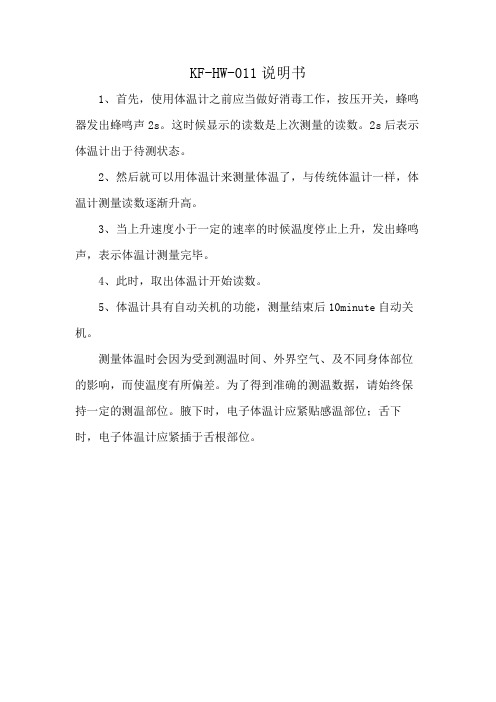 KF-HW-011 说明书

1、首先，使用体温计之前应当做好消毒工作，按压开关，蜂鸣器发出蜂鸣声 2s。这时候显示的读数是上次测量的读数。2s 后表示体温计出于待测状态。

2、然后就可以用体温计来测量体温了，与传统体温计一样，体温计测量读数逐渐升高。

3、当上升速度小于一定的速率的时候温度停止上升，发出蜂鸣声，表示体温计测量完毕。

4、此时，取出体温计开始读数。

5、体温计具有自动关机的功能，测量结束后 10minute 自动关机。

测量体温时会因为受到测温时间、外界空气、及不同身体部位的影响，而使温度有所偏差。为了得到准确的测温数据，请始终保持一定的测温部位。腋下时，电子体温计应紧贴感温部位；舌下时，电子体温计应紧插于舌根部位。